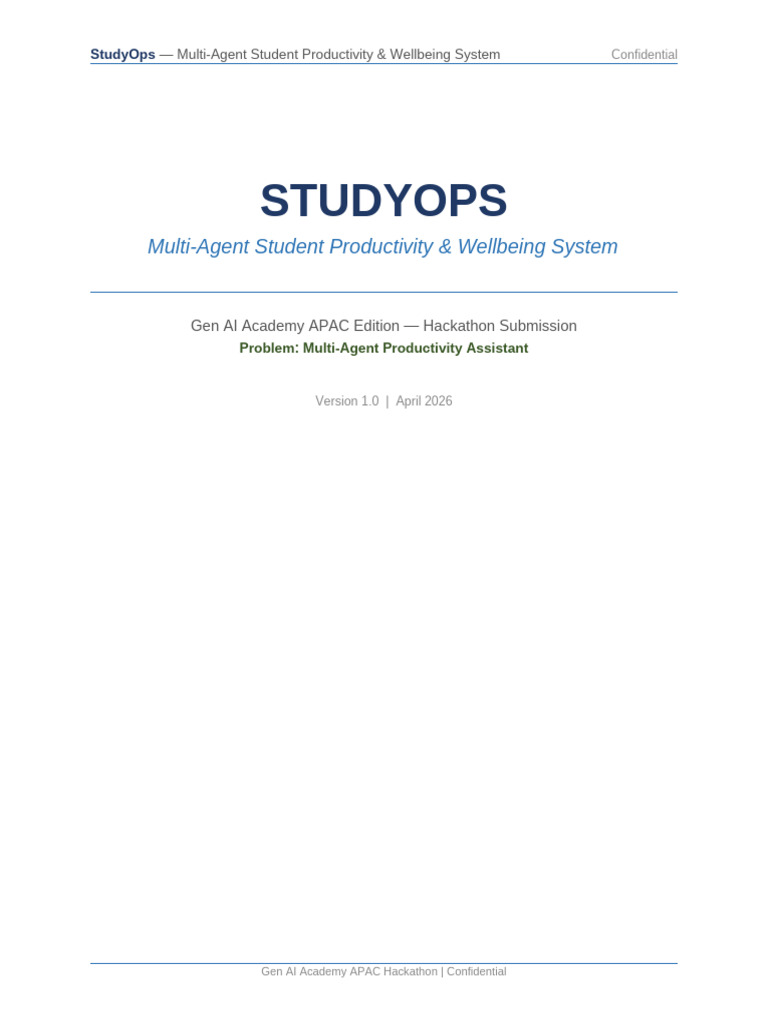 StudyOps — Multi-Agent Student Productivity & Wellbeing System Confidential

STUDYOPS

Multi-Agent Student Productivity & Wellbeing System

Gen AI Academy APAC Edition — Hackathon Submission

Problem: Multi-Agent Productivity Assistant

Version 1.0 | April 2026

Gen AI Academy APAC Hackathon | Confidential